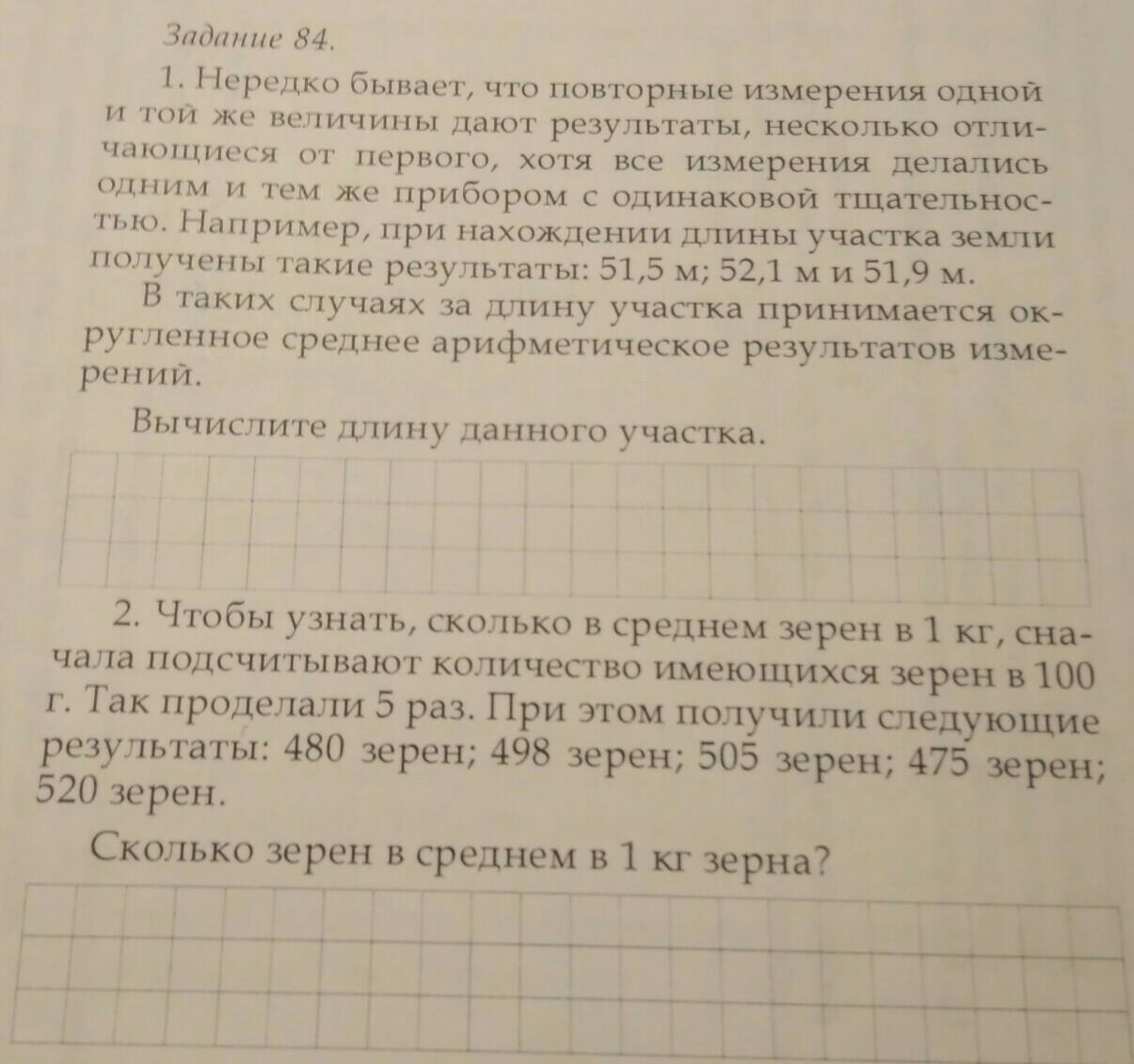 Задание 84.

1. Нередко бывает, что повторные измерения одной и той же величины дают результаты, несколько отличающиеся от первого, хотя все измерения делались одним и тем же прибором с одинаковой тщательностью. Например, при нахождении длины участка земли получены такие результаты: 51,5 м; 52,1 м и 51,9 м.

В таких случаях за длину участка принимается округленное среднее арифметическое результатов измерений.

Вычислите длину данного участка.

2. Чтобы узнать, сколько в среднем зерен в 1 кг, сначала подсчитывают количество имеющихся зерен в 100 г. Так проделали 5 раз. При этом получили следующие результаты: 480 зерен; 498 зерен; 505 зерен; 475 зерен; 520 зерен.

Сколько зерен в среднем в 1 кг зерна?